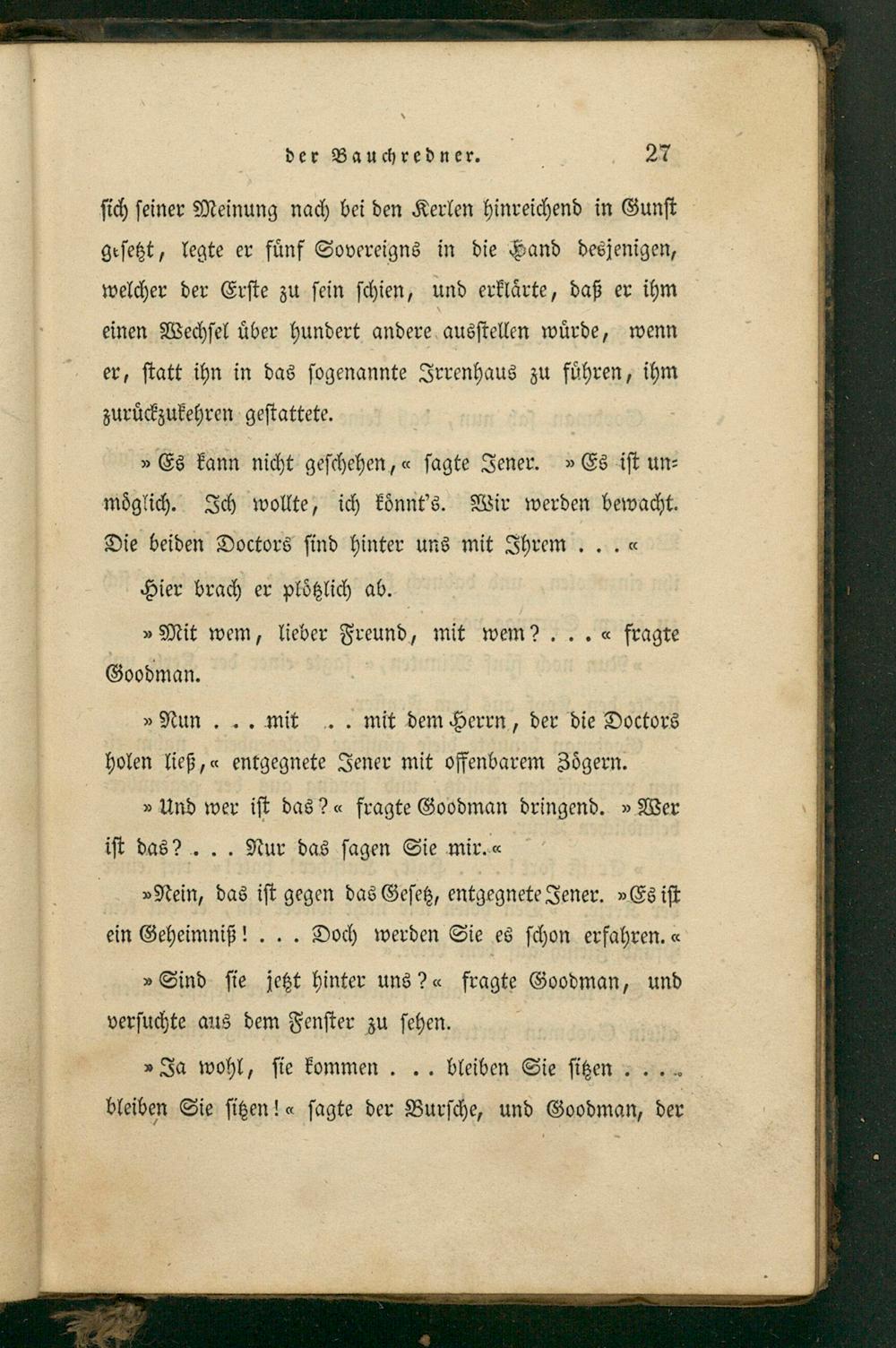 der Bauchredner. 27

sich seiner Meinung nach bei den Kerlen hinreichend in Gunst gesetzt, legte er fünf Sovereigns in die Hand desjenigen, welcher der Erste zu sein schien, und erklärte, daß er ihm einen Wechsel über hundert andere ausstellen würde, wenn er, statt ihn in das sogenannte Irrenhaus zu führen, ihm zurückzukehren gestattete.

»Es kann nicht geschehen,« sagte Jener. »Es ist unmöglich. Ich wollte, ich könnt's. Wir werden bewacht. Die beiden Doctors sind hinter uns mit Ihrem . . .«

Hier brach er plötzlich ab.

»Mit wem, lieber Freund, mit wem? . . .« fragte Goodman.

»Nun . . . mit . . . mit dem Herrn, der die Doctors holen ließ,« entgegnete Jener mit offenbarem Zögern.

»Und wer ist das?« fragte Goodman dringend. »Wer ist das? . . . Nur das sagen Sie mir.«

»Nein, das ist gegen das Gesetz, entgegnete Jener. »Es ist ein Geheimniß! . . . Doch werden Sie es schon erfahren.«

»Sind sie jetzt hinter uns?« fragte Goodman, und versuchte aus dem Fenster zu sehen.

»Ja wohl, sie kommen . . . bleiben Sie sitzen . . . . bleiben Sie sitzen!« sagte der Bursche, und Goodman, der